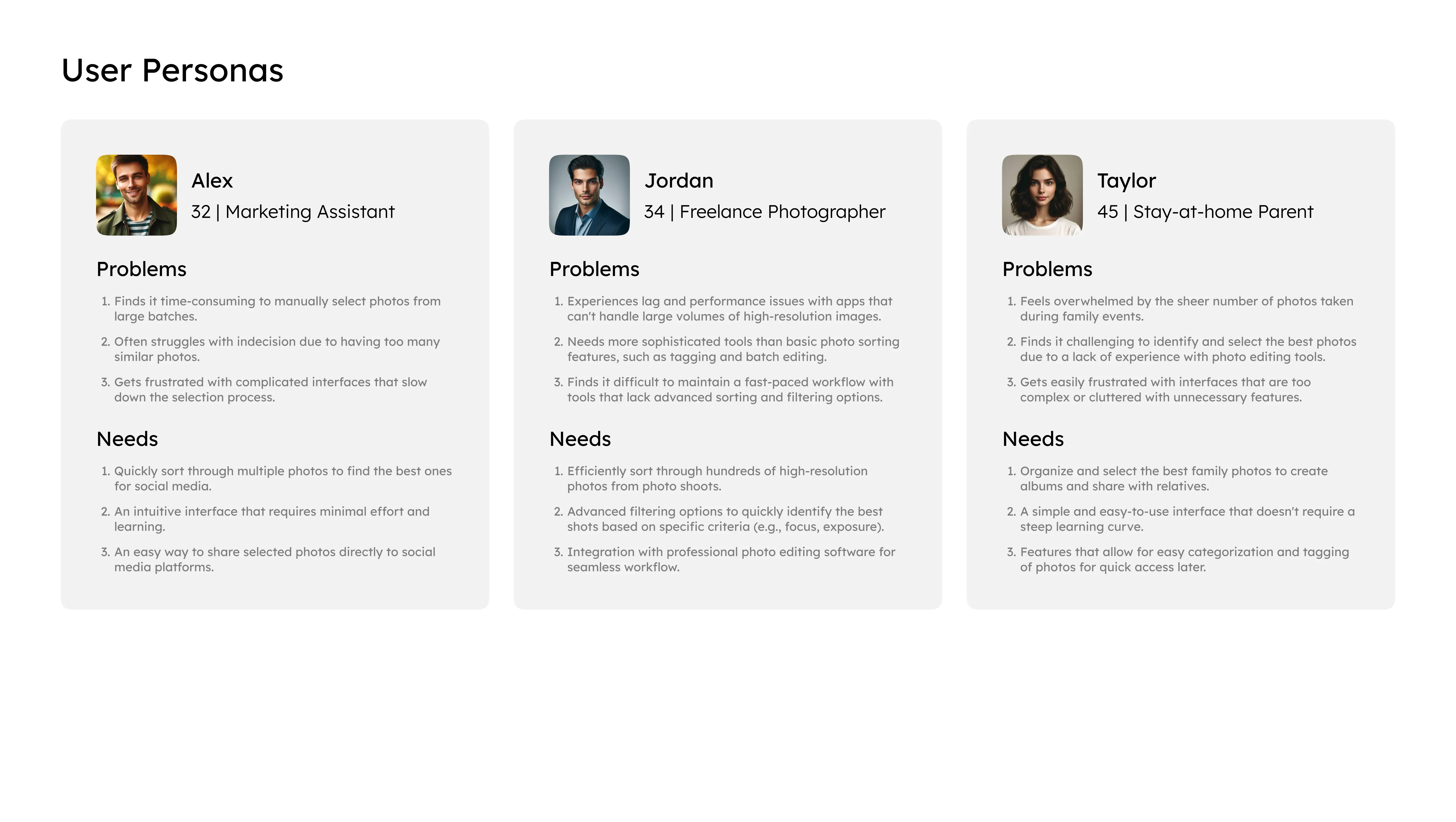 User Personas

Alex
32 | Marketing Assistant

Problems

1. Finds it time-consuming to manually select photos from large batches.
2. Often struggles with indecision due to having too many similar photos.
3. Gets frustrated with complicated interfaces that slow down the selection process.

Needs

1. Quickly sort through multiple photos to find the best ones for social media.
2. An intuitive interface that requires minimal effort and learning.
3. An easy way to share selected photos directly to social media platforms.

Jordan
34 | Freelance Photographer

Problems

1. Experiences lag and performance issues with apps that can't handle large volumes of high-resolution images.
2. Needs more sophisticated tools than basic photo sorting features, such as tagging and batch editing.
3. Finds it difficult to maintain a fast-paced workflow with tools that lack advanced sorting and filtering options.

Needs

1. Efficiently sort through hundreds of high-resolution photos from photo shoots.
2. Advanced filtering options to quickly identify the best shots based on specific criteria (e.g., focus, exposure).
3. Integration with professional photo editing software for seamless workflow.

Taylor
45 | Stay-at-home Parent

Problems

1. Feels overwhelmed by the sheer number of photos taken during family events.
2. Finds it challenging to identify and select the best photos due to a lack of experience with photo editing tools.
3. Gets easily frustrated with interfaces that are too complex or cluttered with unnecessary features.

Needs

1. Organize and select the best family photos to create albums and share with relatives.
2. A simple and easy-to-use interface that doesn't require a steep learning curve.
3. Features that allow for easy categorization and tagging of photos for quick access later.